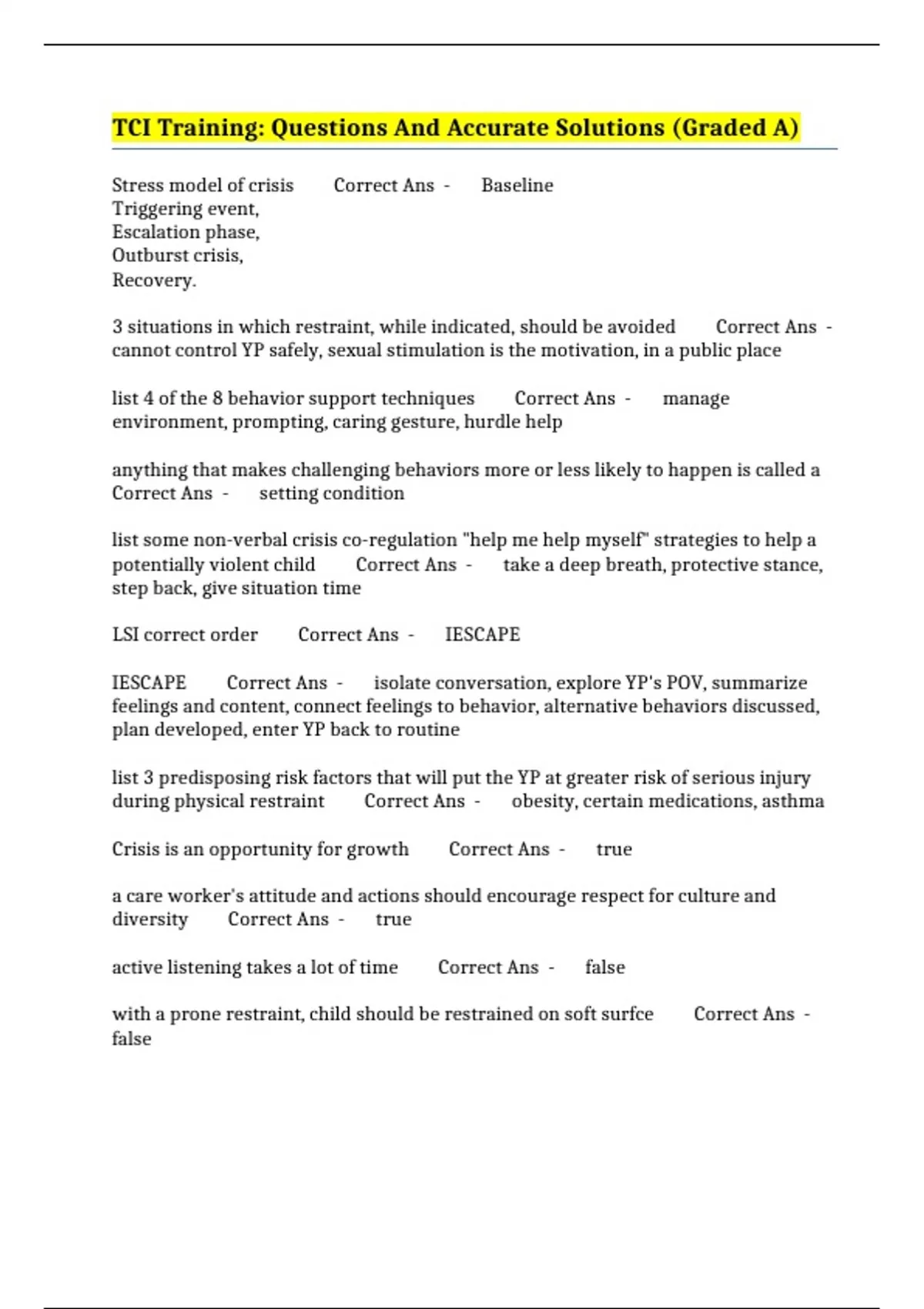 TCI Training: Questions And Accurate Solutions (Graded A)

Stress model of crisis Correct Ans - Baseline
Triggering event,
Escalation phase,
Outburst crisis,
Recovery.

3 situations in which restraint, while indicated, should be avoided Correct Ans - cannot control YP safely, sexual stimulation is the motivation, in a public place

list 4 of the 8 behavior support techniques Correct Ans - manage environment, prompting, caring gesture, hurdle help

anything that makes challenging behaviors more or less likely to happen is called a Correct Ans - setting condition

list some non-verbal crisis co-regulation "help me help myself" strategies to help a potentially violent child Correct Ans - take a deep breath, protective stance, step back, give situation time

LSI correct order Correct Ans - IESCAPE

IESCAPE Correct Ans - isolate conversation, explore YP's POV, summarize feelings and content, connect feelings to behavior, alternative behaviors discussed, plan developed, enter YP back to routine

list 3 predisposing risk factors that will put the YP at greater risk of serious injury during physical restraint Correct Ans - obesity, certain medications, asthma

Crisis is an opportunity for growth Correct Ans - true

a care worker's attitude and actions should encourage respect for culture and diversity Correct Ans - true

active listening takes a lot of time Correct Ans - false

with a prone restraint, child should be restrained on soft surfce Correct Ans - false